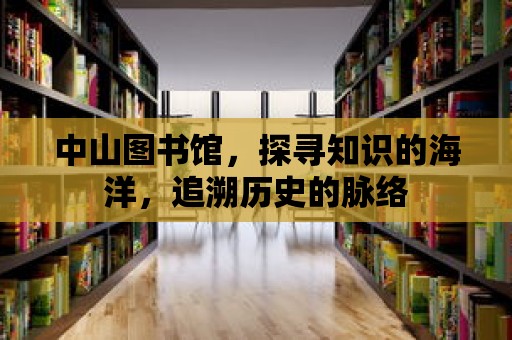 中山图书馆，探寻知识的海洋，追溯历史的脉络